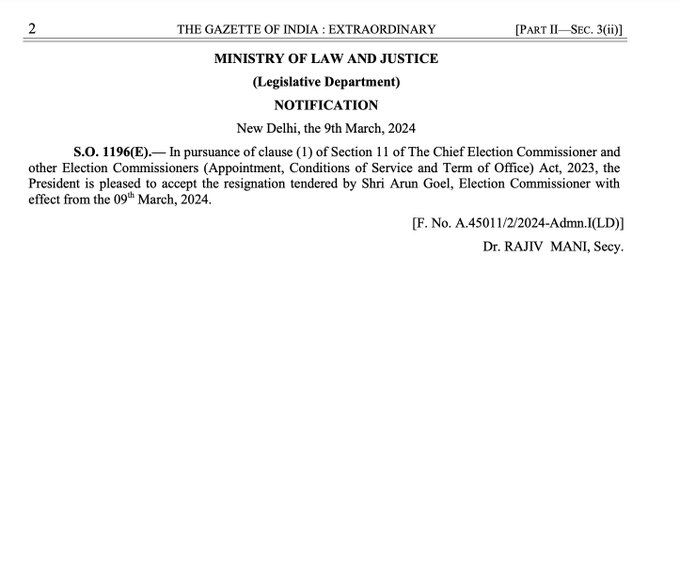 2 THE GAZETTE OF INDIA : EXTRAORDINARY [PART II—SEC. 3(ii)]

MINISTRY OF LAW AND JUSTICE

(Legislative Department)

NOTIFICATION

New Delhi, the 9th March, 2024

S.O. 1196(E).— In pursuance of clause (1) of Section 11 of The Chief Election Commissioner and other Election Commissioners (Appointment, Conditions of Service and Term of Office) Act, 2023, the President is pleased to accept the resignation tendered by Shri Arun Goel, Election Commissioner with effect from the 09$^{th}$ March, 2024.

[F. No. A.45011/2/2024-Admn.I(LD)]

Dr. RAJIV MANI, Secy.